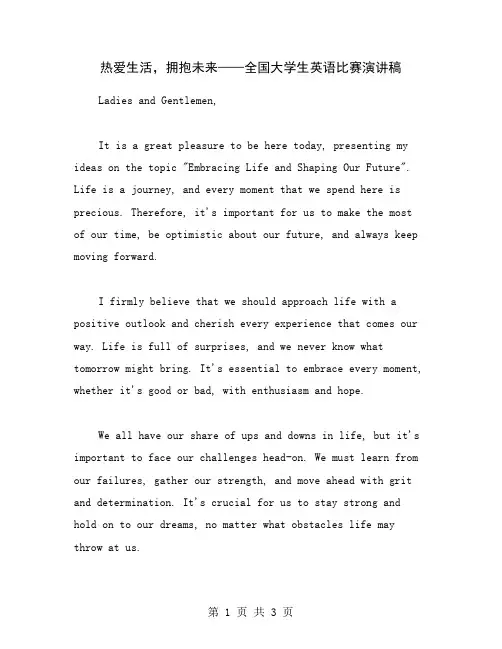 热爱生活，拥抱未来——全国大学生英语比赛演讲稿

Ladies and Gentlemen,

It is a great pleasure to be here today, presenting my ideas on the topic "Embracing Life and Shaping Our Future". Life is a journey, and every moment that we spend here is precious. Therefore, it's important for us to make the most of our time, be optimistic about our future, and always keep moving forward.

I firmly believe that we should approach life with a positive outlook and cherish every experience that comes our way. Life is full of surprises, and we never know what tomorrow might bring. It's essential to embrace every moment, whether it's good or bad, with enthusiasm and hope.

We all have our share of ups and downs in life, but it's important to face our challenges head-on. We must learn from our failures, gather our strength, and move ahead with grit and determination. It's crucial for us to stay strong and hold on to our dreams, no matter what obstacles life may throw at us.

第 1 页 共 3 页